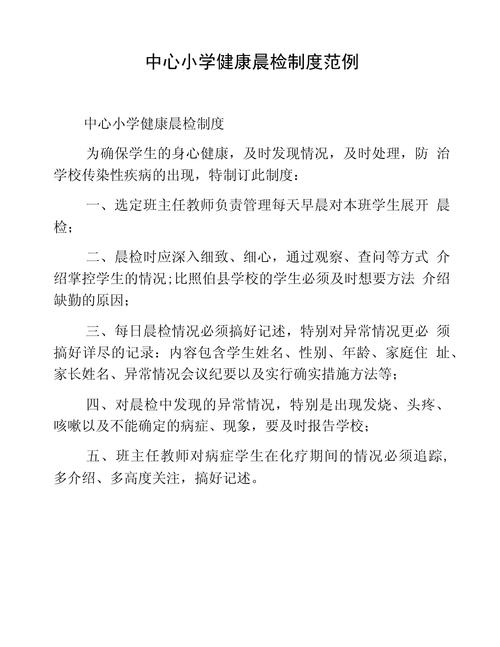 中心小学健康晨检制度范例

中心小学健康晨检制度

为确保学生的身心健康，及时发现情况，及时处理，防 治学校传染性疾病的出现，特制订此制度：

一、选定班主任教师负责管理每天早晨对本班学生展开 晨检；

二、晨检时应深入细致、细心，通过观察、查问等方式 介绍掌控学生的情况；比照伯县学校的学生必须及时想要方法 介绍缺勤的原因；

三、每日晨检情况必须搞好记述，特别对异常情况更必 须搞好详尽的记录：内容包含学生姓名、性别、年龄、家庭住 址、家长姓名、异常情况会议纪要以及实行确实措施方法等；

四、对晨检中发现的异常情况，特别是出现发烧、头疼、咳嗽以及不能确定的病症、现象，要及时报告学校；

五、班主任教师对病症学生在化疗期间的情况必须追踪，多介绍、多高度关注，搞好记述。